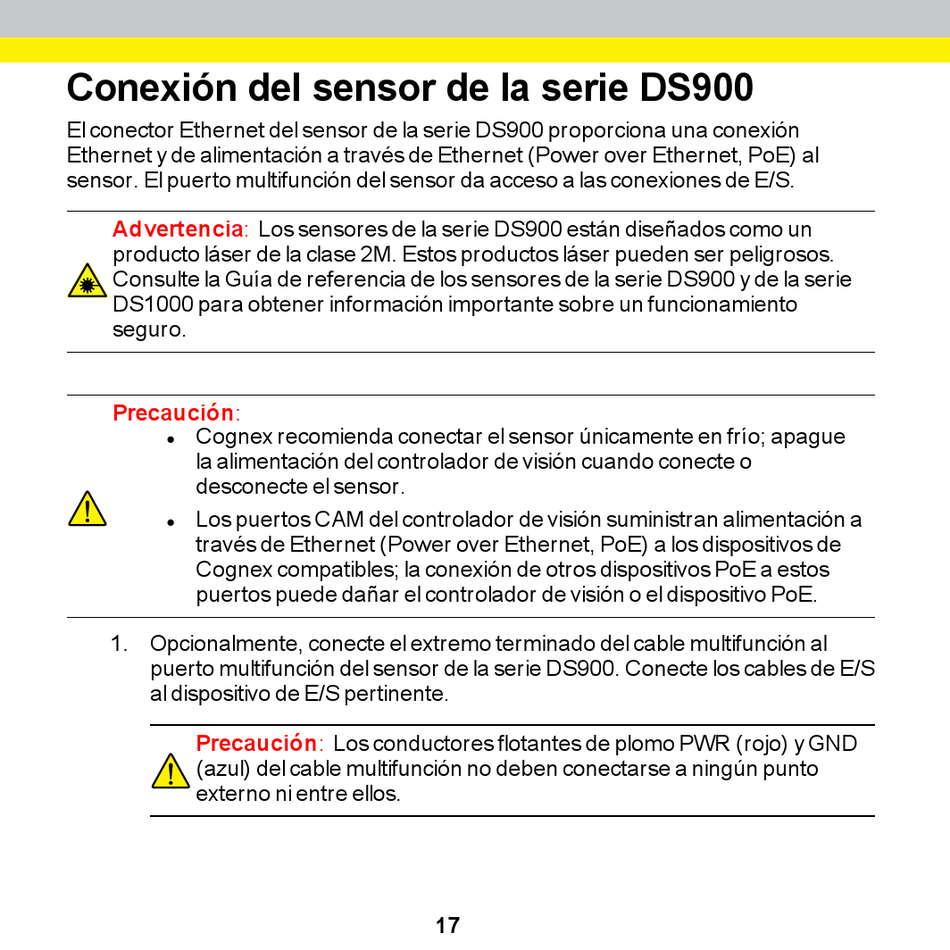 Conexión del sensor de la serie DS900

El conector Ethernet del sensor de la serie DS900 proporciona una conexión Ethernet y de alimentación a través de Ethernet (Power over Ethernet, PoE) al sensor. El puerto multifunción del sensor da acceso a las conexiones de E/S.

Advertencia: Los sensores de la serie DS900 están diseñados como un producto láser de la clase 2M. Estos productos láser pueden ser peligrosos. Consulte la Guía de referencia de los sensores de la serie DS900 y de la serie DS1000 para obtener información importante sobre un funcionamiento seguro.

Precaución:
- Cognex recomienda conectar el sensor únicamente en frío; apague la alimentación del controlador de visión cuando conecte o desconecte el sensor.
- Los puertos CAM del controlador de visión suministran alimentación a través de Ethernet (Power over Ethernet, PoE) a los dispositivos de Cognex compatibles; la conexión de otros dispositivos PoE a estos puertos puede dañar el controlador de visión o el dispositivo PoE.

1. Opcionalmente, conecte el extremo terminado del cable multifunción al puerto multifunción del sensor de la serie DS900. Conecte los cables de E/S al dispositivo de E/S pertinente.

Precaución: Los conductores flotantes de plomo PWR (rojo) y GND (azul) del cable multifunción no deben conectarse a ningún punto externo ni entre ellos.

17